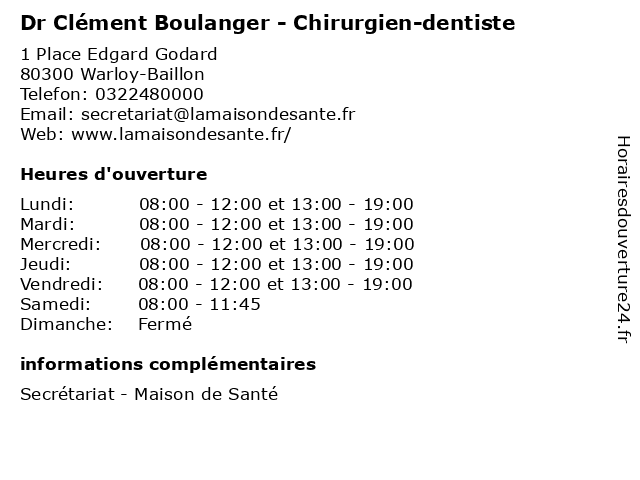 Dr Clément Boulanger - Chirurgien-dentiste

1 Place Edgard Godard
80300 Warloy-Baillon
Telefon: 0322480000
Email: secretariat@lamaisondesante.fr
Web: www.lamaisondesante.fr/

Heures d'ouverture

Lundi: 08:00 - 12:00 et 13:00 - 19:00
Mardi: 08:00 - 12:00 et 13:00 - 19:00
Mercredi: 08:00 - 12:00 et 13:00 - 19:00
Jeudi: 08:00 - 12:00 et 13:00 - 19:00
Vendredi: 08:00 - 12:00 et 13:00 - 19:00
Samedi: 08:00 - 11:45
Dimanche: Fermé

informations complémentaires

Secrétariat - Maison de Santé

Horairesdouverture24.fr